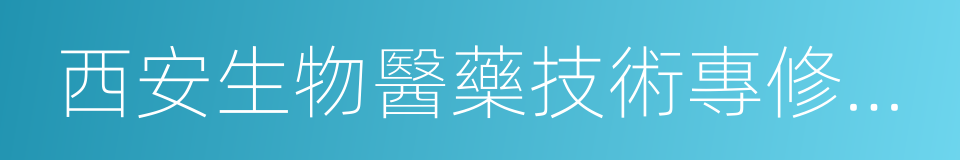 西安生物醫藥技術專修...